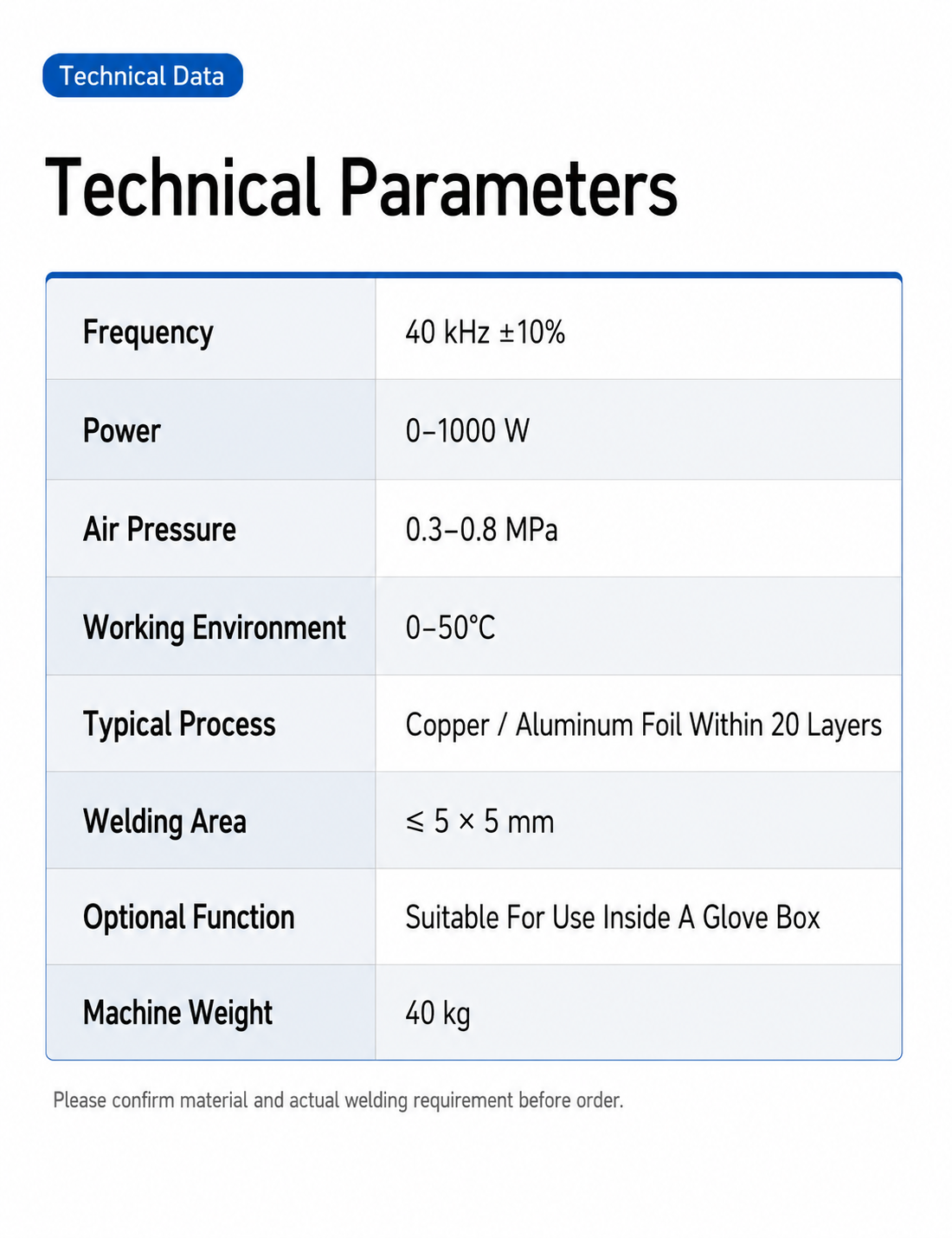 Technical Data

Technical Parameters

| Frequency | 40 kHz ±10% |
|---|---|
| Power | 0–1000 W |
| Air Pressure | 0.3–0.8 MPa |
| Working Environment | 0–50°C |
| Typical Process | Copper / Aluminum Foil Within 20 Layers |
| Welding Area | ≤ 5 × 5 mm |
| Optional Function | Suitable For Use Inside A Glove Box |
| Machine Weight | 40 kg |

Please confirm material and actual welding requirement before order.